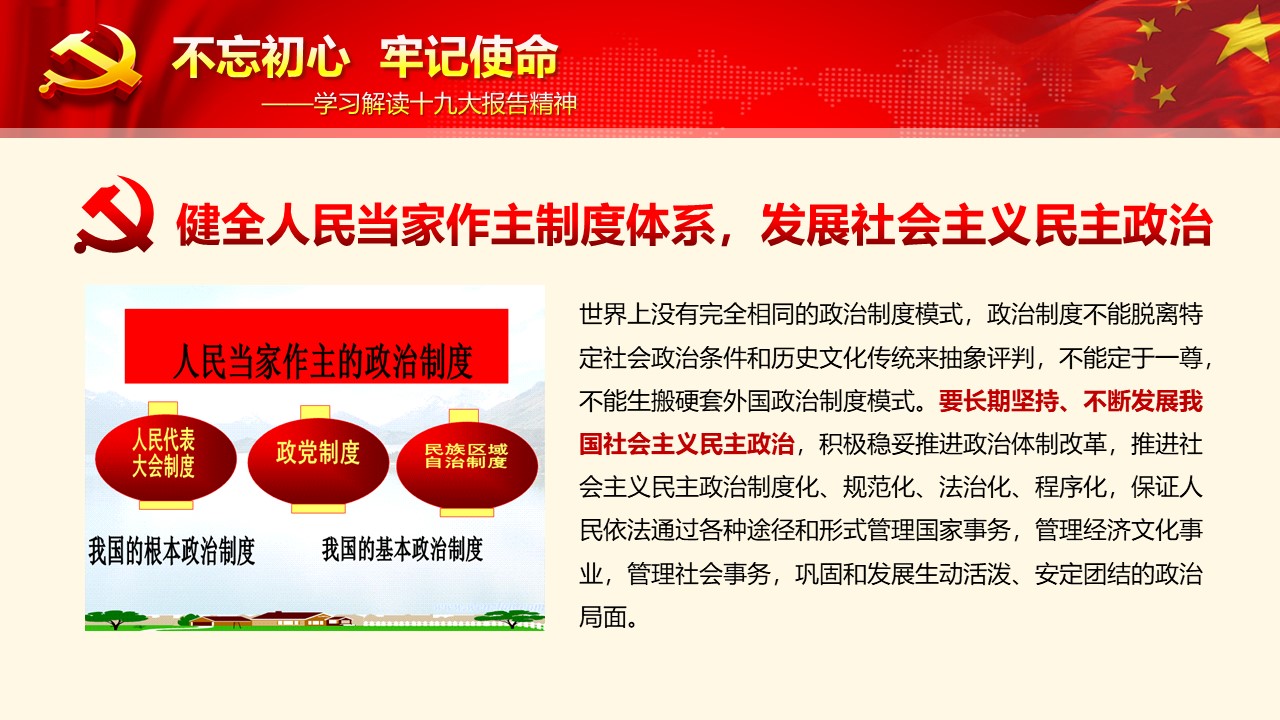 不忘初心 牢记使命
——学习解读十九大报告精神

健全人民当家作主制度体系，发展社会主义民主政治

人民当家作主的政治制度

人民代表大会制度

政党制度

民族区域自治制度

我国的根本政治制度

我国的基本政治制度

世界上没有完全相同的政治制度模式，政治制度不能脱离特定社会政治条件和历史文化传统来抽象评判，不能定于一尊，不能生搬硬套外国政治制度模式。要长期坚持、不断发展我国社会主义民主政治，积极稳妥推进政治体制改革，推进社会主义民主政治制度化、规范化、法治化、程序化，保证人民依法通过各种途径和形式管理国家事务，管理经济文化事业，管理社会事务，巩固和发展生动活泼、安定团结的政治局面。